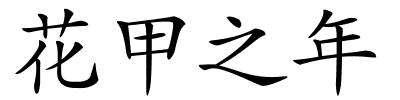 花甲之年